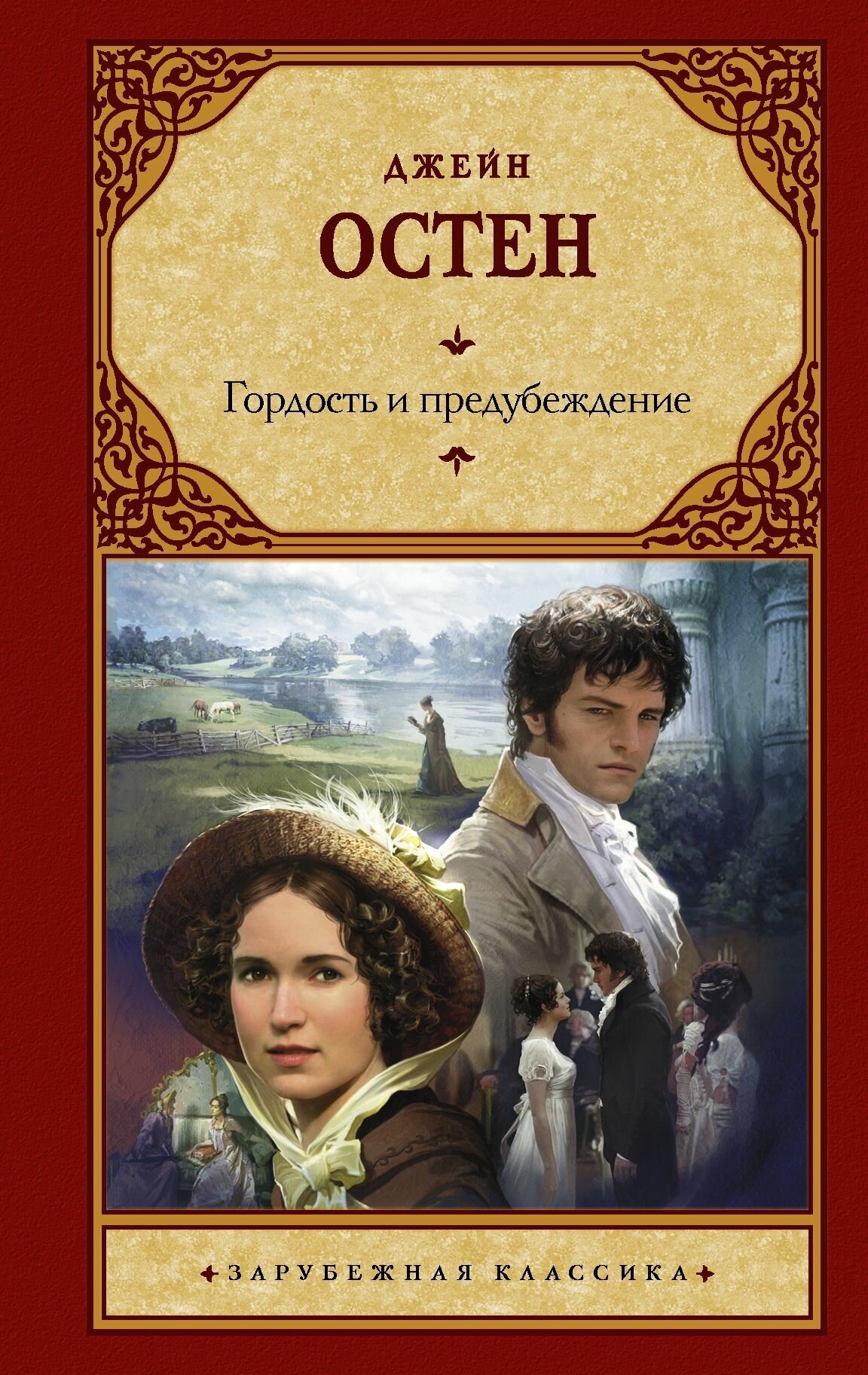 ДЖЕЙН
ОСТЕН

Гордость и предубеждение

ЗАРУБЕЖНАЯ КЛАССИКА